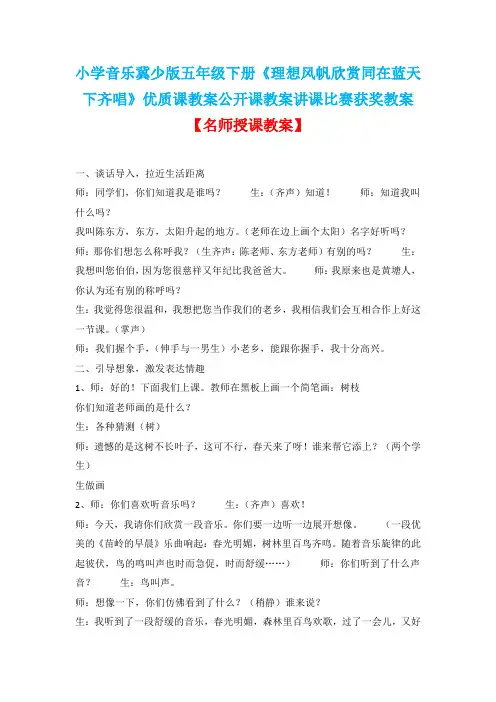 小学音乐冀少版五年级下册《理想风帆欣赏同在蓝天下齐唱》优质课教案公开课教案讲课比赛获奖教案

【名师授课教案】

一、谈话导入，拉近生活距离

师：同学们，你们知道我是谁吗？　　生：（齐声）知道！　　师：知道我叫什么吗？

我叫陈东方，东方，太阳升起的地方。（老师在边上画个太阳）名字好听吗？

师：那你们想怎么称呼我？（生齐声：陈老师、东方老师）有别的吗？　　生：我想叫您伯伯，因为您很慈祥又年纪比我爸爸大。　　师：我原来也是黄塘人，你认为还有别的称呼吗？

生：我觉得您很温和，我想把您当作我们的老乡，我相信我们会互相合作上好这一节课。（掌声）

师：我们握个手，（伸手与一男生）小老乡，能跟你握手，我十分高兴。

二、引导想象，激发表达情趣

1、师：好的！下面我们上课。教师在黑板上画一个简笔画：树枝

你们知道老师画的是什么？

生：各种猜测（树）

师：遗憾的是这树不长叶子，这可不行，春天来了呀！谁来帮它添上？（两个学生）

生做画

2、师：你们喜欢听音乐吗？　　生：（齐声）喜欢！

师：今天，我请你们欣赏一段音乐。你们要一边听一边展开想像。　　（一段优美的《苗岭的早晨》乐曲响起：春光明媚，树林里百鸟齐鸣。随着音乐旋律的此起彼伏，鸟的鸣叫声也时而急促，时而舒缓……）　　师：你们听到了什么声音？　　生：鸟叫声。

师：想像一下，你们仿佛看到了什么？（稍静）谁来说？

生：我听到了一段舒缓的音乐，春光明媚，森林里百鸟欢歌，过了一会儿，又好